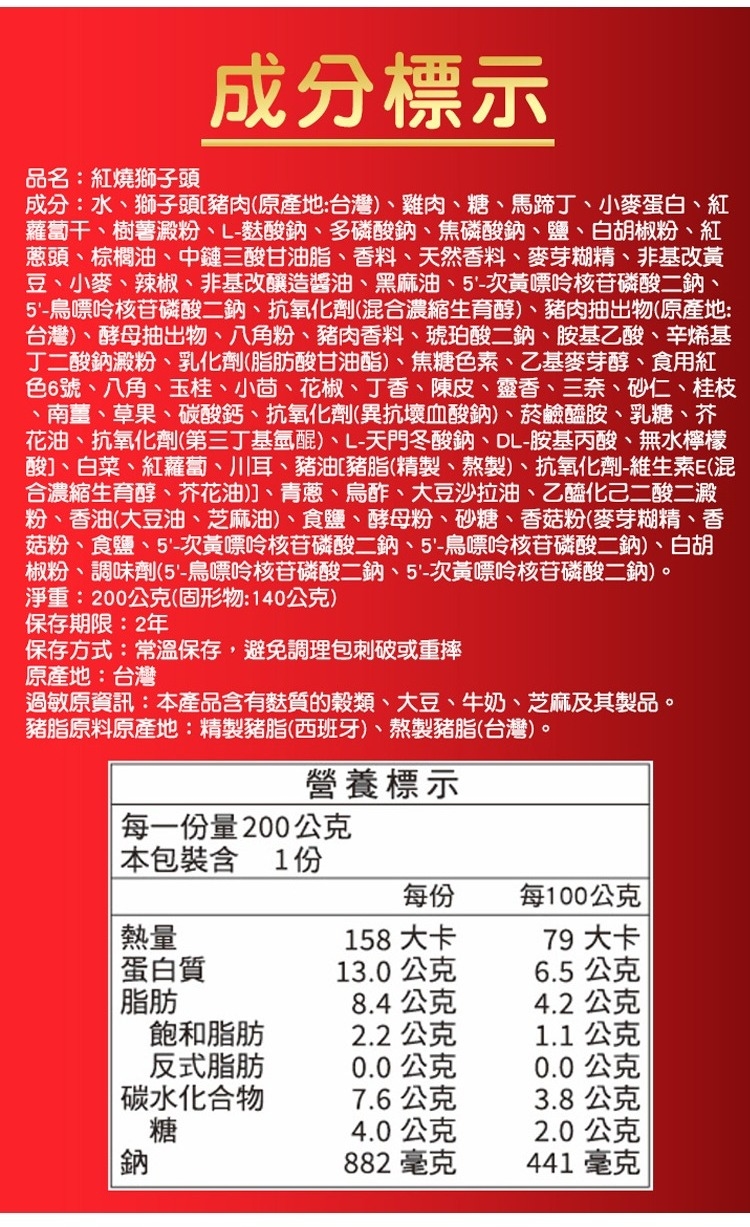 成分標示

品名：紅燒獅子頭
成分：水、獅子頭[豬肉(原產地:台灣)、雞肉、糖、馬蹄丁、小麥蛋白、紅蘿蔔干、樹薯澱粉、L-麩酸鈉、多磷酸鈉、焦磷酸鈉、鹽、白胡椒粉、紅蔥頭、棕櫚油、中鏈三酸甘油脂、香料、天然香料、麥芽糊精、非基改黃豆、小麥、辣椒、非基改釀造醬油、黑麻油、5'-次黃嘌呤核苷磷酸二鈉、5'-鳥嘌呤核苷磷酸二鈉、抗氧化劑(混合濃縮生育醇)、豬肉抽出物(原產地:台灣)、酵母抽出物、八角粉、豬肉香料、琥珀酸二鈉、胺基乙酸、辛烯基丁二酸鈉澱粉、乳化劑(脂肪酸甘油酯)、焦糖色素、乙基麥芽醇、食用紅色6號、八角、玉桂、小茴、花椒、丁香、陳皮、靈香、三奈、砂仁、桂枝、南薑、草果、碳酸鈣、抗氧化劑(異抗壞血酸鈉)、菸鹼醯胺、乳糖、芥花油、抗氧化劑(第三丁基氫醌)、L-天門冬酸鈉、DL-胺基丙酸、無水檸檬酸]、白菜、紅蘿蔔、川耳、豬油[豬脂(精製、熬製)、抗氧化劑-維生素E(混合濃縮生育醇、芥花油)]、青蔥、烏酢、大豆沙拉油、乙醯化己二酸二澱粉、香油(大豆油、芝麻油)、食鹽、酵母粉、砂糖、香菇粉(麥芽糊精、香菇粉、食鹽、5'-次黃嘌呤核苷磷酸二鈉、5'-鳥嘌呤核苷磷酸二鈉)、白胡椒粉、調味劑(5'-鳥嘌呤核苷磷酸二鈉、5'-次黃嘌呤核苷磷酸二鈉)。
淨重：200公克(固形物:140公克)
保存期限：2年
保存方式：常溫保存，避免調理包刺破或重摔
原產地：台灣
過敏原資訊：本產品含有麩質的穀類、大豆、牛奶、芝麻及其製品。
豬脂原料原產地：精製豬脂(西班牙)、熬製豬脂(台灣)。

營養標示
每一份量200公克
本包裝含 1份

| | 每份 | 每100公克 |
|---|---|---|
| 熱量 | 158 大卡 | 79 大卡 |
| 蛋白質 | 13.0 公克 | 6.5 公克 |
| 脂肪 | 8.4 公克 | 4.2 公克 |
| 飽和脂肪 | 2.2 公克 | 1.1 公克 |
| 反式脂肪 | 0.0 公克 | 0.0 公克 |
| 碳水化合物 | 7.6 公克 | 3.8 公克 |
| 糖 | 4.0 公克 | 2.0 公克 |
| 鈉 | 882 毫克 | 441 毫克 |